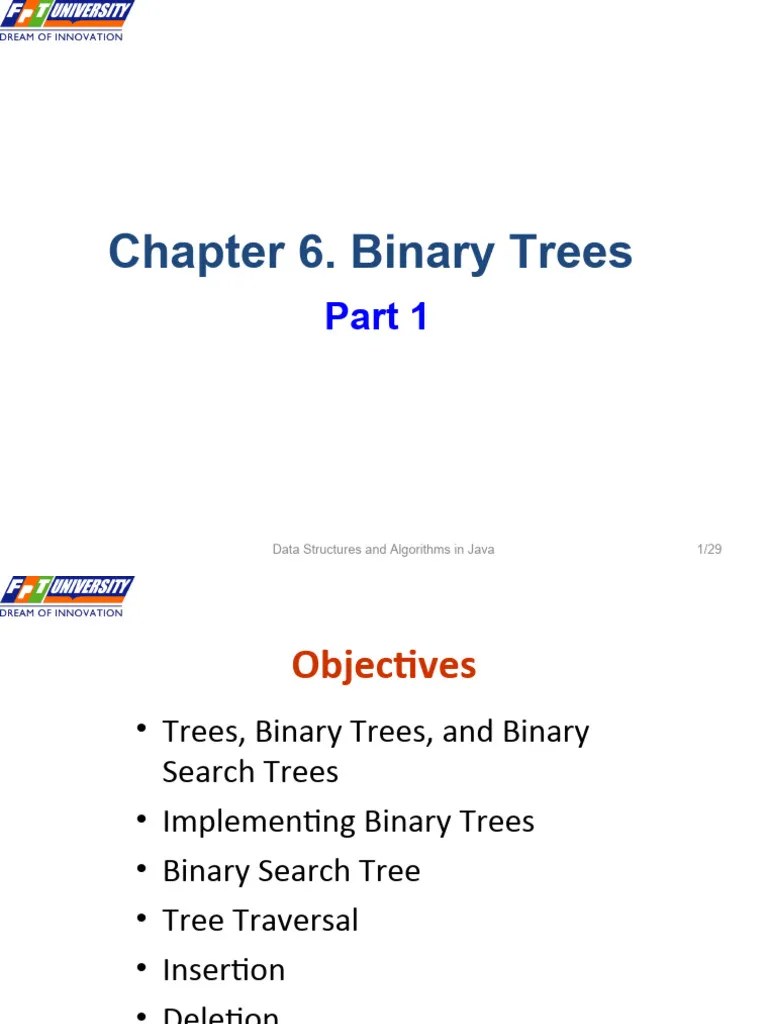 FPT UNIVERSITY
DREAM OF INNOVATION

Chapter 6. Binary Trees

Part 1

Data Structures and Algorithms in Java

1/29

FPT UNIVERSITY
DREAM OF INNOVATION

Objectives

• Trees, Binary Trees, and Binary Search Trees
• Implementing Binary Trees
• Binary Search Tree
• Tree Traversal
• Insertion
• Deletion